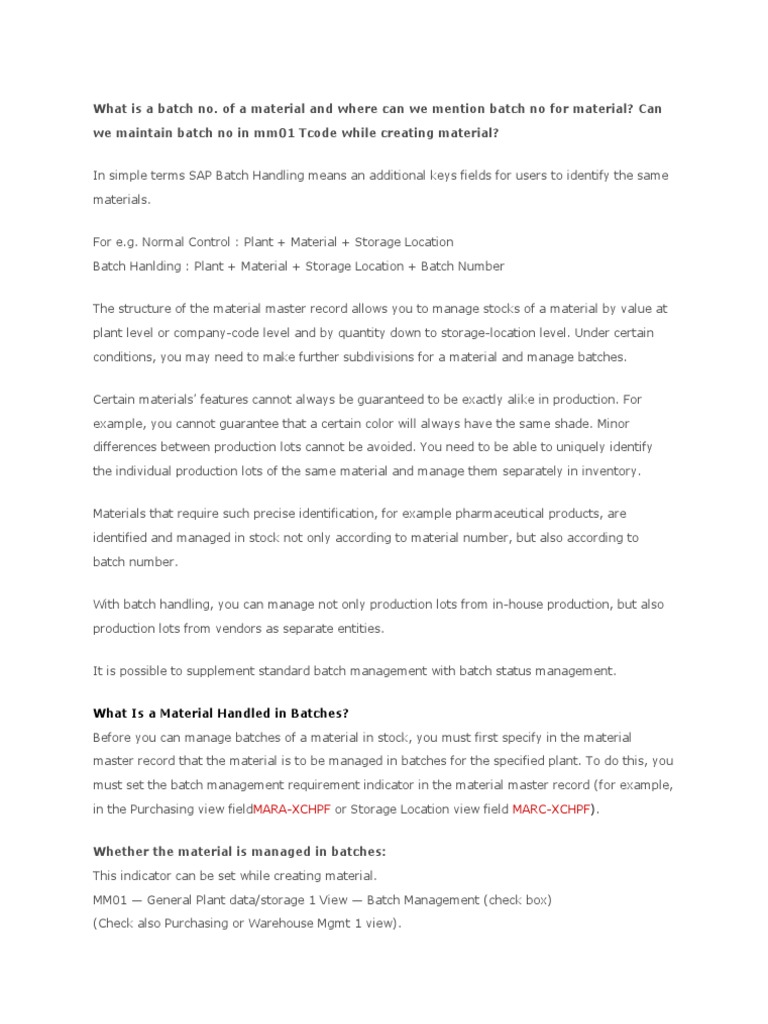 What is a batch no. of a material and where can we mention batch no for material? Can we maintain batch no in mm01 Tcode while creating material?

In simple terms SAP Batch Handling means an additional keys fields for users to identify the same materials.

For e.g. Normal Control : Plant + Material + Storage Location
Batch Hanlding : Plant + Material + Storage Location + Batch Number

The structure of the material master record allows you to manage stocks of a material by value at plant level or company-code level and by quantity down to storage-location level. Under certain conditions, you may need to make further subdivisions for a material and manage batches.

Certain materials' features cannot always be guaranteed to be exactly alike in production. For example, you cannot guarantee that a certain color will always have the same shade. Minor differences between production lots cannot be avoided. You need to be able to uniquely identify the individual production lots of the same material and manage them separately in inventory.

Materials that require such precise identification, for example pharmaceutical products, are identified and managed in stock not only according to material number, but also according to batch number.

With batch handling, you can manage not only production lots from in-house production, but also production lots from vendors as separate entities.

It is possible to supplement standard batch management with batch status management.

What Is a Material Handled in Batches?
Before you can manage batches of a material in stock, you must first specify in the material master record that the material is to be managed in batches for the specified plant. To do this, you must set the batch management requirement indicator in the material master record (for example, in the Purchasing view fieldMARA-XCHPF or Storage Location view field MARC-XCHPF).

Whether the material is managed in batches:
This indicator can be set while creating material.
MM01 — General Plant data/storage 1 View — Batch Management (check box)
(Check also Purchasing or Warehouse Mgmt 1 view).